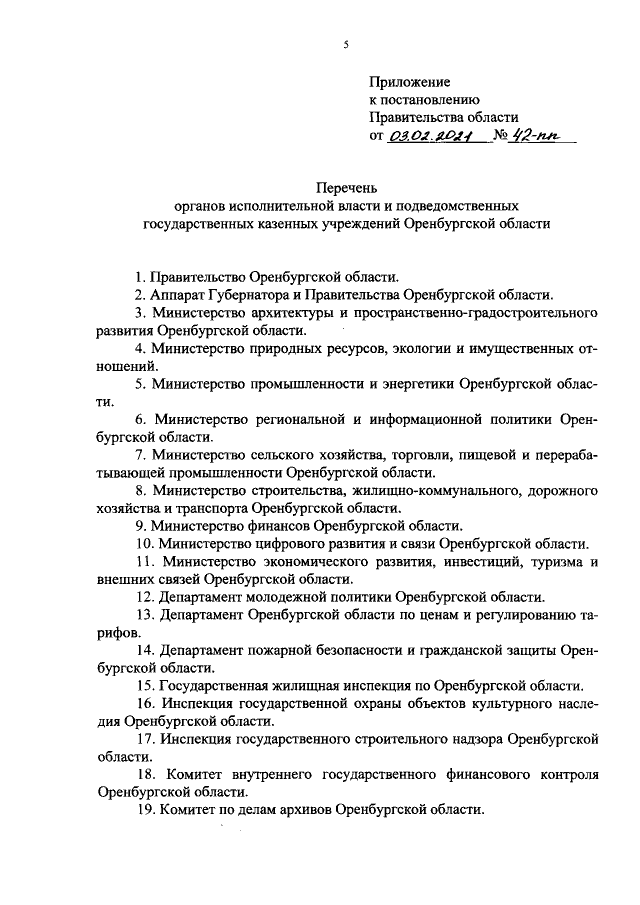 5

Приложение
к постановлению
Правительства области
от 03.02.2021 № 42-пп

Перечень
органов исполнительной власти и подведомственных
государственных казенных учреждений Оренбургской области

1. Правительство Оренбургской области.
2. Аппарат Губернатора и Правительства Оренбургской области.
3. Министерство архитектуры и пространственно-градостроительного развития Оренбургской области.
4. Министерство природных ресурсов, экологии и имущественных отношений.
5. Министерство промышленности и энергетики Оренбургской области.
6. Министерство региональной и информационной политики Оренбургской области.
7. Министерство сельского хозяйства, торговли, пищевой и перерабатывающей промышленности Оренбургской области.
8. Министерство строительства, жилищно-коммунального, дорожного хозяйства и транспорта Оренбургской области.
9. Министерство финансов Оренбургской области.
10. Министерство цифрового развития и связи Оренбургской области.
11. Министерство экономического развития, инвестиций, туризма и внешних связей Оренбургской области.
12. Департамент молодежной политики Оренбургской области.
13. Департамент Оренбургской области по ценам и регулированию тарифов.
14. Департамент пожарной безопасности и гражданской защиты Оренбургской области.
15. Государственная жилищная инспекция по Оренбургской области.
16. Инспекция государственной охраны объектов культурного наследия Оренбургской области.
17. Инспекция государственного строительного надзора Оренбургской области.
18. Комитет внутреннего государственного финансового контроля Оренбургской области.
19. Комитет по делам архивов Оренбургской области.